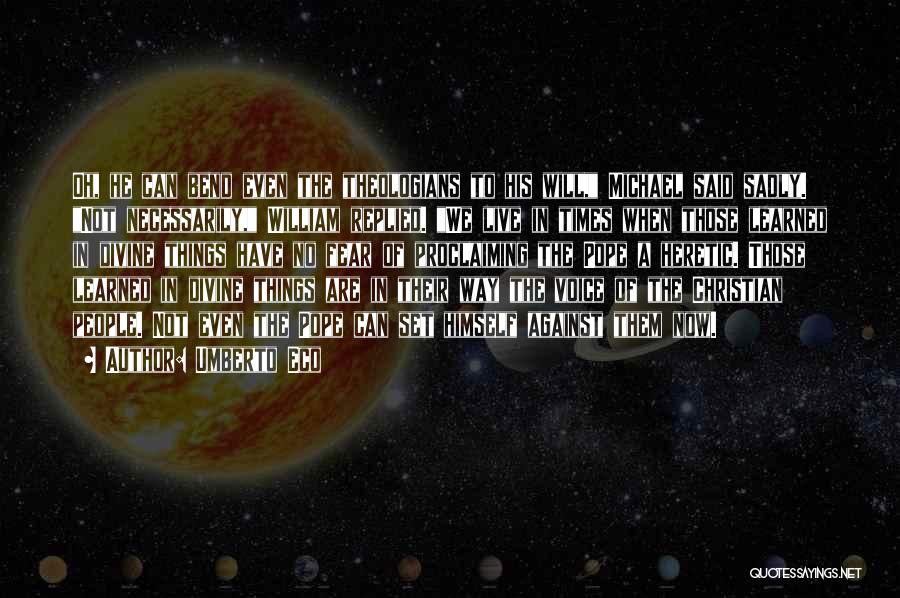 Oh, he can bend even the theologians to his will," Michael said sadly. "Not necessarily," William replied. "We live in times when those learned in divine things have no fear of proclaiming the Pope a heretic. Those learned in divine things are in their way the voice of the Christian people. Not even the Pope can set himself against them now.

Author: Umberto Eco

QUOTESSAYINGS.NET